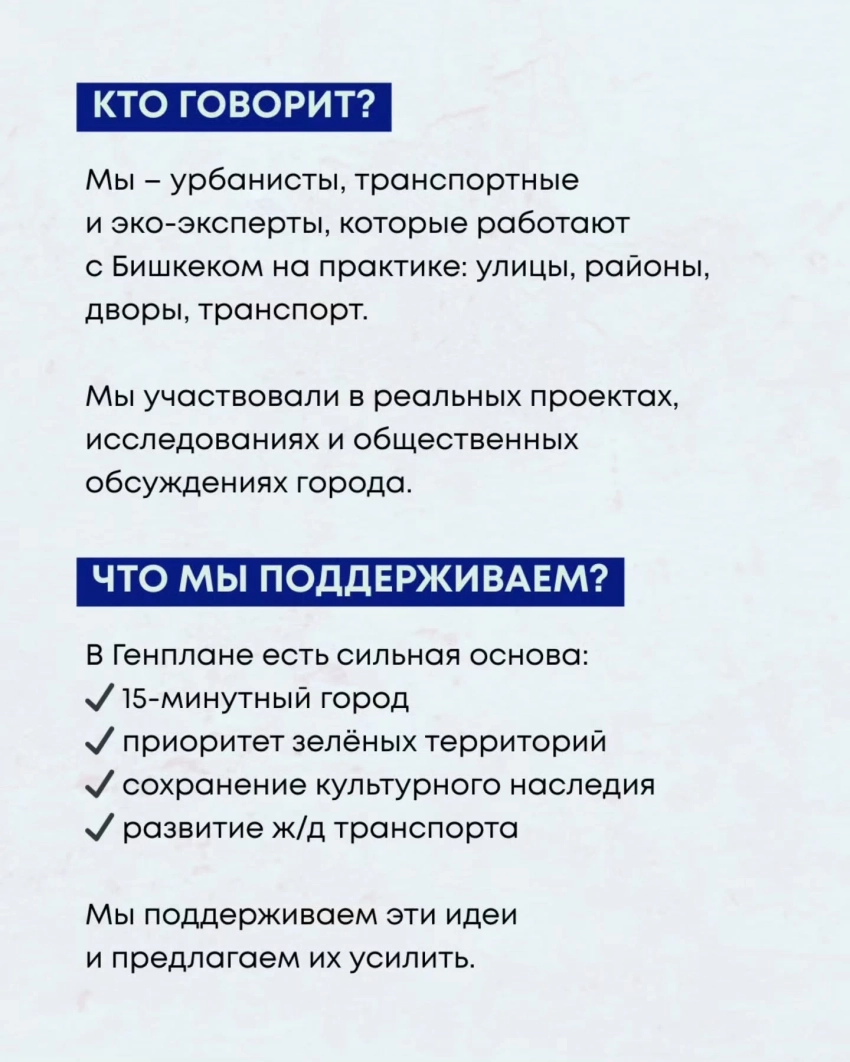 КТО ГОВОРИТ?

Мы – урбанисты, транспортные и эко-эксперты, которые работают с Бишкеком на практике: улицы, районы, дворы, транспорт.

Мы участвовали в реальных проектах, исследованиях и общественных обсуждениях города.

ЧТО МЫ ПОДДЕРЖИВАЕМ?

В Генплане есть сильная основа:
✓ 15-минутный город
✓ приоритет зелёных территорий
✓ сохранение культурного наследия
✓ развитие ж/д транспорта

Мы поддерживаем эти идеи и предлагаем их усилить.